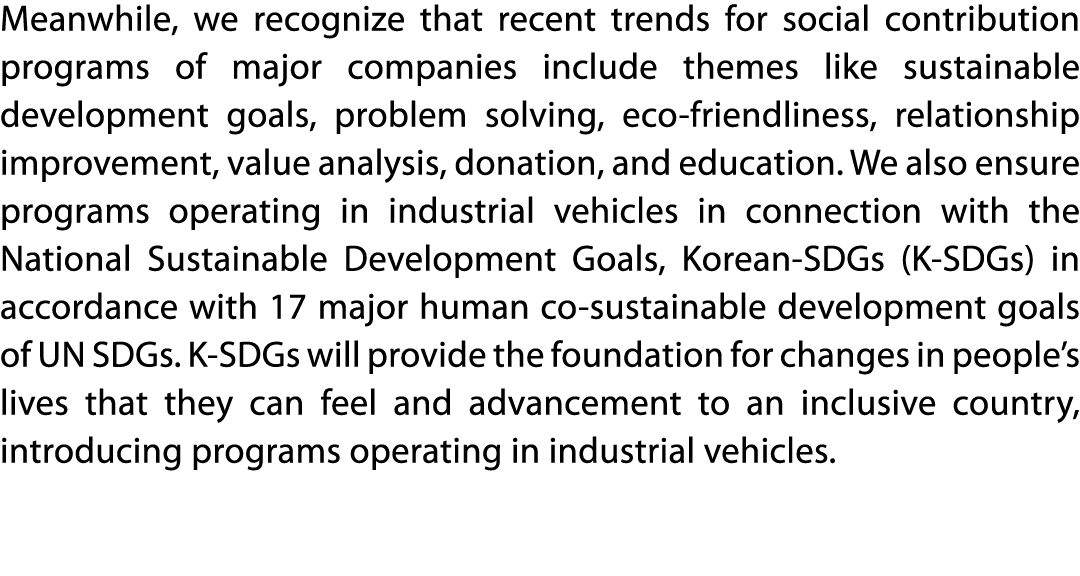 Meanwhile, we recognize that recent trends for social contribution programs of major companies include themes like sustainable development goals, problem solving, eco-friendliness, relationship improvement, value analysis, donation, and education. We also ensure programs operating in industrial vehicles in connection with the National Sustainable Development Goals, Korean-SDGs (K-SDGs) in accordance with 17 major human co-sustainable development goals of UN SDGs. K-SDGs will provide the foundation for changes in people's lives that they can feel and advancement to an inclusive country, introducing programs operating in industrial vehicles.